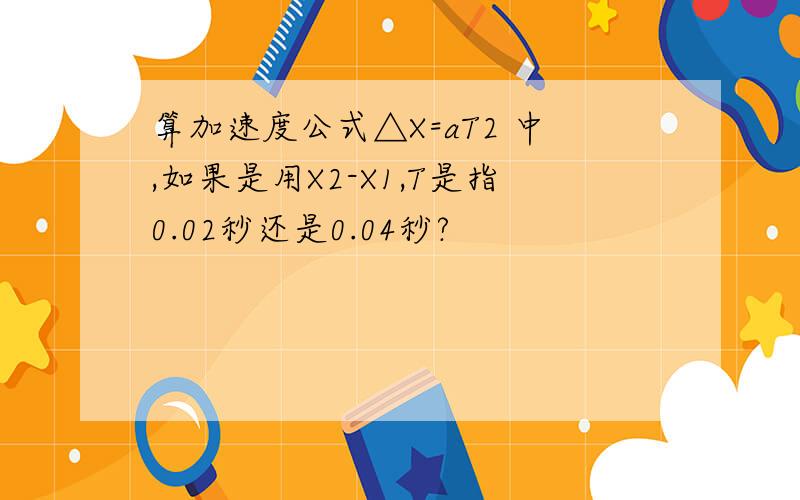 算加速度公式△X=aT2 中,如果是用X2-X1,T是指0.02秒还是0.04秒?